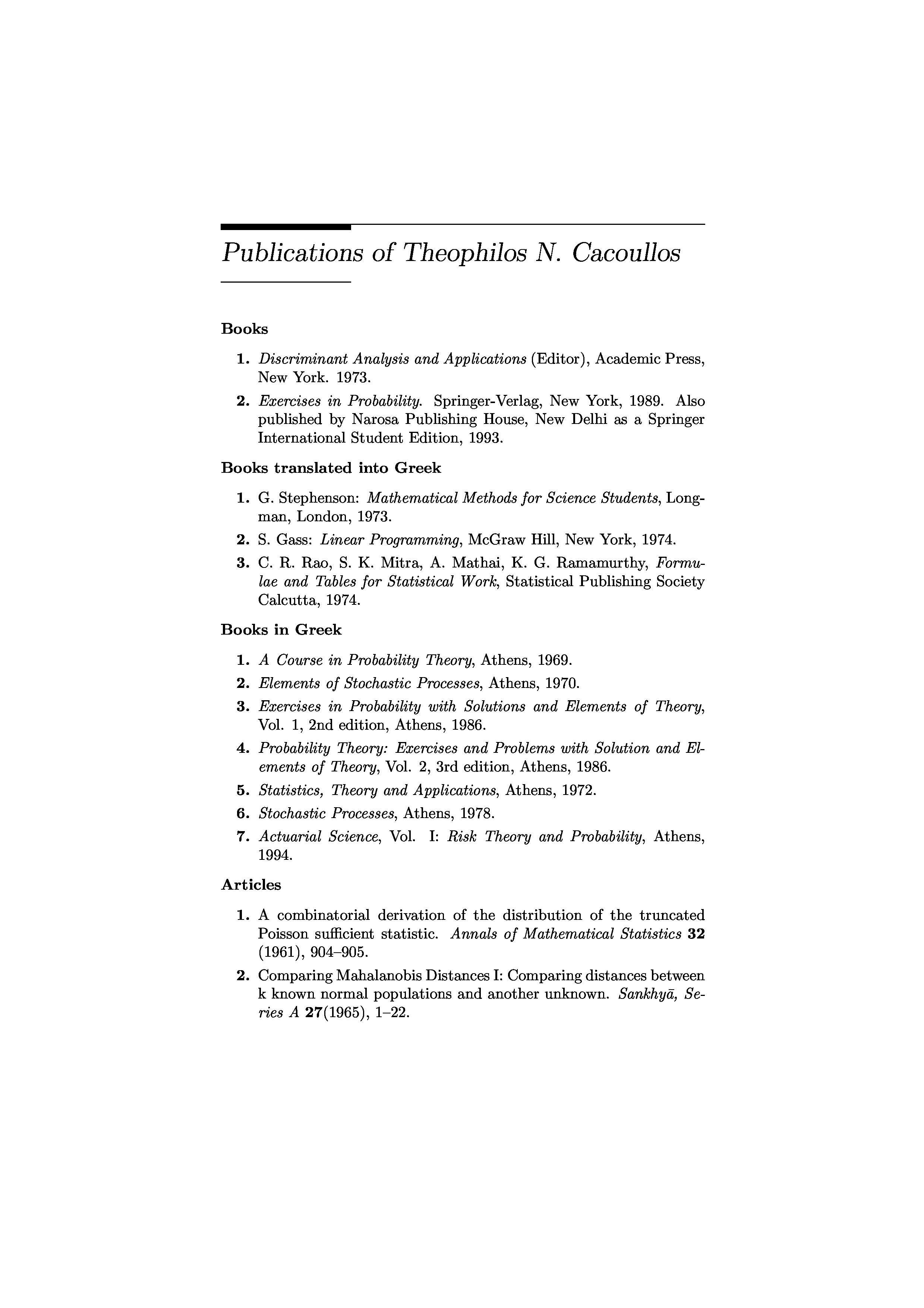 Publications of Theophilos N. Cacoullos

Books

1. Discriminant Analysis and Applications (Editor), Academic Press, New York. 1973.
2. Exercises in Probability. Springer-Verlag, New York, 1989. Also published by Narosa Publishing House, New Delhi as a Springer International Student Edition, 1993.

Books translated into Greek

1. G. Stephenson: Mathematical Methods for Science Students, Longman, London, 1973.
2. S. Gass: Linear Programming, McGraw Hill, New York, 1974.
3. C. R. Rao, S. K. Mitra, A. Mathai, K. G. Ramamurthy, Formulae and Tables for Statistical Work, Statistical Publishing Society Calcutta, 1974.

Books in Greek

1. A Course in Probability Theory, Athens, 1969.
2. Elements of Stochastic Processes, Athens, 1970.
3. Exercises in Probability with Solutions and Elements of Theory, Vol. 1, 2nd edition, Athens, 1986.
4. Probability Theory: Exercises and Problems with Solution and Elements of Theory, Vol. 2, 3rd edition, Athens, 1986.
5. Statistics, Theory and Applications, Athens, 1972.
6. Stochastic Processes, Athens, 1978.
7. Actuarial Science, Vol. I: Risk Theory and Probability, Athens, 1994.

Articles

1. A combinatorial derivation of the distribution of the truncated Poisson sufficient statistic. Annals of Mathematical Statistics 32 (1961), 904–905.
2. Comparing Mahalanobis Distances I: Comparing distances between k known normal populations and another unknown. Sankhyā, Series A 27(1965), 1–22.